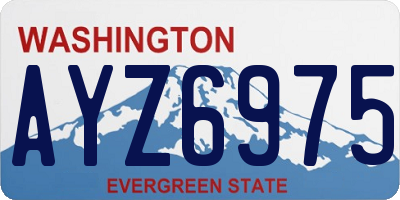 WASHINGTON

AYZ6975

EVERGREEN STATE